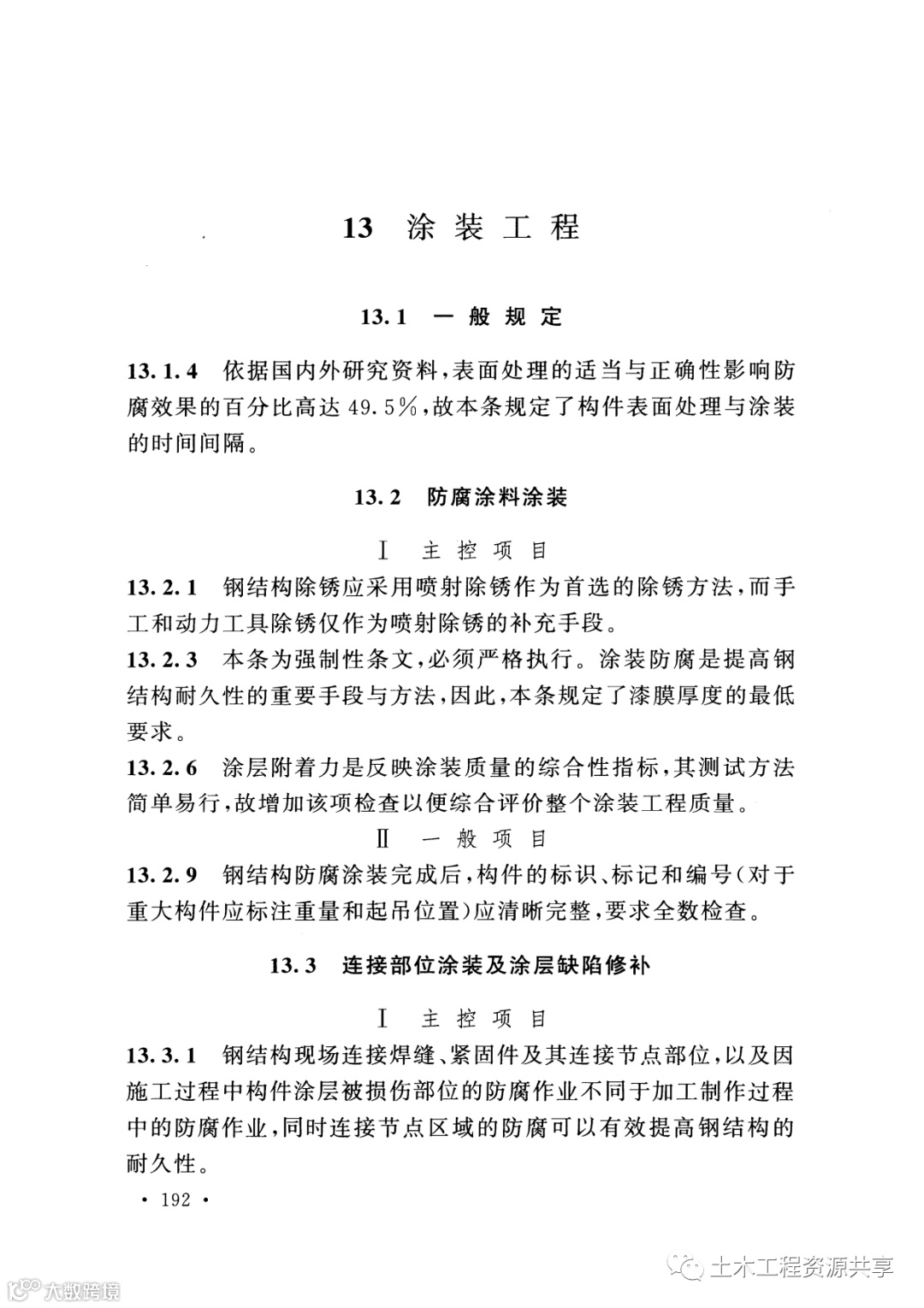 13 涂装工程

13.1 一般规定

13.1.4 依据国内外研究资料，表面处理的适当与正确性影响防腐效果的百分比高达 49.5%，故本条规定了构件表面处理与涂装的时间间隔。

13.2 防腐涂料涂装

Ⅰ 主控项目

13.2.1 钢结构除锈应采用喷射除锈作为首选的除锈方法，而手工和动力工具除锈仅作为喷射除锈的补充手段。

13.2.3 本条为强制性条文，必须严格执行。涂装防腐是提高钢结构耐久性的重要手段与方法，因此，本条规定了漆膜厚度的最低要求。

13.2.6 涂层附着力是反映涂装质量的综合性指标，其测试方法简单易行，故增加该项检查以便综合评价整个涂装工程质量。

Ⅱ 一般项目

13.2.9 钢结构防腐涂装完成后，构件的标识、标记和编号(对于重大构件应标注重量和起吊位置)应清晰完整，要求全数检查。

13.3 连接部位涂装及涂层缺陷修补

Ⅰ 主控项目

13.3.1 钢结构现场连接焊缝、紧固件及其连接节点部位，以及因施工过程中构件涂层被损伤部位的防腐作业不同于加工制作过程中的防腐作业，同时连接节点区域的防腐可以有效提高钢结构的耐久性。

· 192 ·

土木工程资源共享

大数跨境